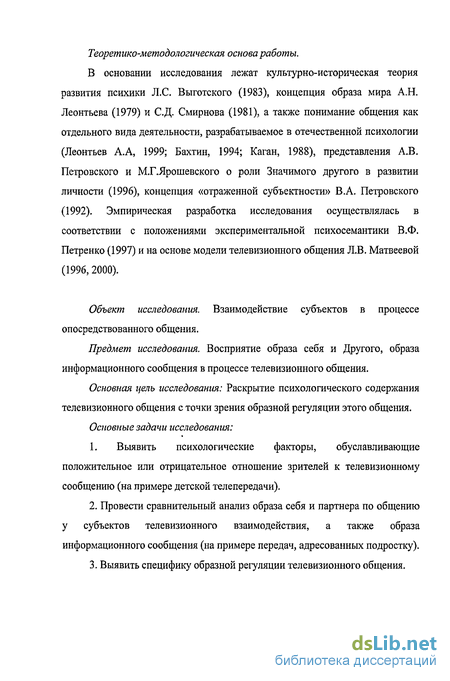 Теоретико-методологическая основа работы.

В основании исследования лежат культурно-историческая теория развития психики Л.С. Выготского (1983), концепция образа мира А.Н. Леонтьева (1979) и С.Д. Смирнова (1981), а также понимание общения как отдельного вида деятельности, разрабатываемое в отечественной психологии (Леонтьев А.А, 1999; Бахтин, 1994; Каган, 1988), представления А.В. Петровского и М.Г.Ярошевского о роли Значимого другого в развитии личности (1996), концепция «отраженной субъектности» В.А. Петровского (1992). Эмпирическая разработка исследования осуществлялась в соответствии с положениями экспериментальной психосемантики В.Ф. Петренко (1997) и на основе модели телевизионного общения Л.В. Матвеевой (1996, 2000).

Объект исследования. Взаимодействие субъектов в процессе опосредствованного общения.

Предмет исследования. Восприятие образа себя и Другого, образа информационного сообщения в процессе телевизионного общения.

Основная цель исследования: Раскрытие психологического содержания телевизионного общения с точки зрения образной регуляции этого общения.

Основные задачи исследования:

1. Выявить психологические факторы, обуславливающие положительное или отрицательное отношение зрителей к телевизионному сообщению (на примере детской телепередачи).

2. Провести сравнительный анализ образа себя и партнера по общению у субъектов телевизионного взаимодействия, а также образа информационного сообщения (на примере передач, адресованных подростку).

3. Выявить специфику образной регуляции телевизионного общения.

dsLib.net
библиотека диссертаций